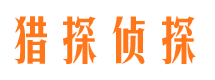 猎探侦探